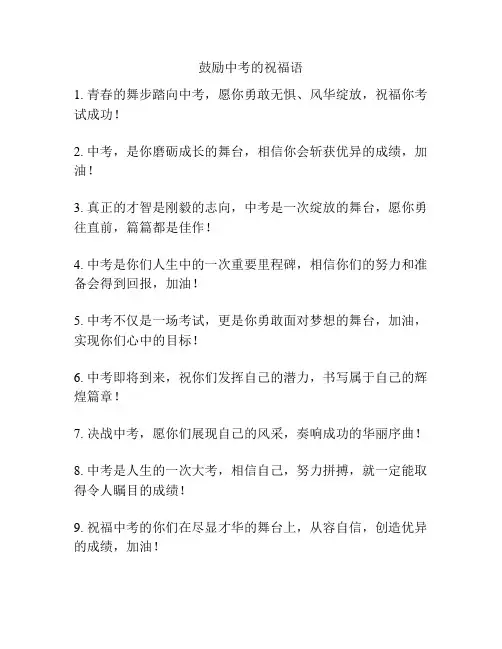 鼓励中考的祝福语

1. 青春的舞步踏向中考，愿你勇敢无惧、风华绽放，祝福你考试成功！

2. 中考，是你磨砺成长的舞台，相信你会斩获优异的成绩，加油！

3. 真正的才智是刚毅的志向，中考是一次绽放的舞台，愿你勇往直前，篇篇都是佳作！

4. 中考是你们人生中的一次重要里程碑，相信你们的努力和准备会得到回报，加油！

5. 中考不仅是一场考试，更是你勇敢面对梦想的舞台，加油，实现你们心中的目标！

6. 中考即将到来，祝你们发挥自己的潜力，书写属于自己的辉煌篇章！

7. 决战中考，愿你们展现自己的风采，奏响成功的华丽序曲！

8. 中考是人生的一次大考，相信自己，努力拼搏，就一定能取得令人瞩目的成绩！

9. 祝福中考的你们在尽显才华的舞台上，从容自信，创造优异的成绩，加油！